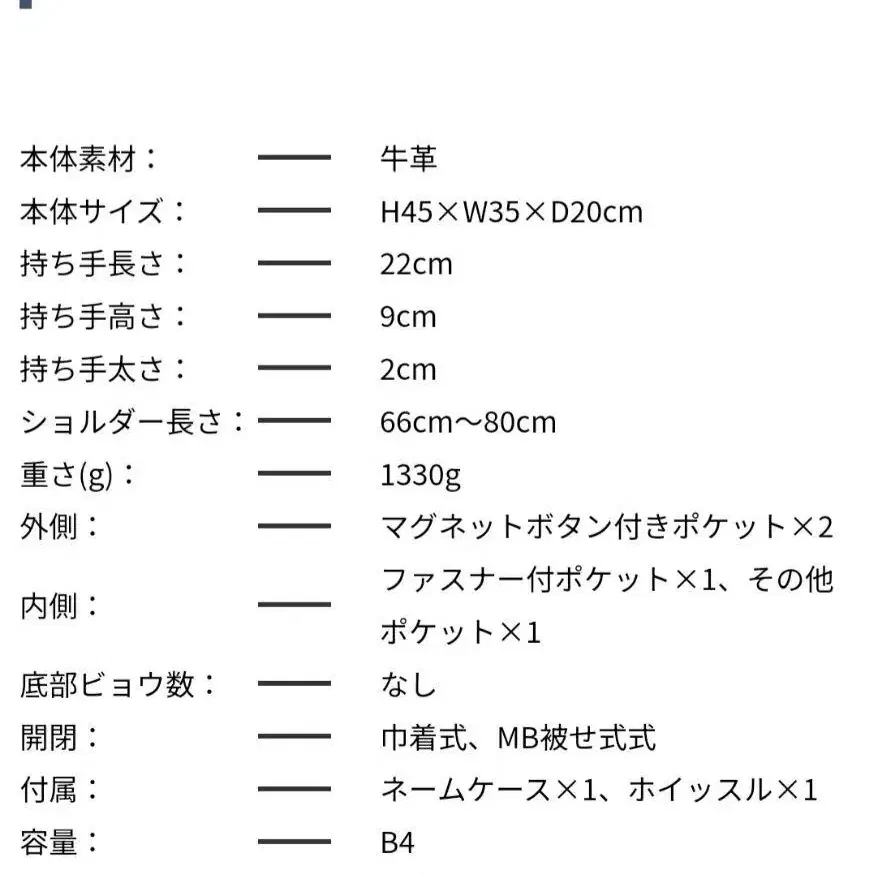 本体素材： —— 牛革
本体サイズ： —— H45×W35×D20cm
持ち手長さ： —— 22cm
持ち手高さ： —— 9cm
持ち手太さ： —— 2cm
ショルダー長さ： —— 66cm～80cm
重さ(g)： —— 1330g
外側： —— マグネットボタン付きポケット×2
内側： —— ファスナー付ポケット×1、その他ポケット×1
底部ビョウ数： —— なし
開閉： —— 巾着式、MB被せ式式
付属： —— ネームケース×1、ホイッスル×1
容量： —— B4